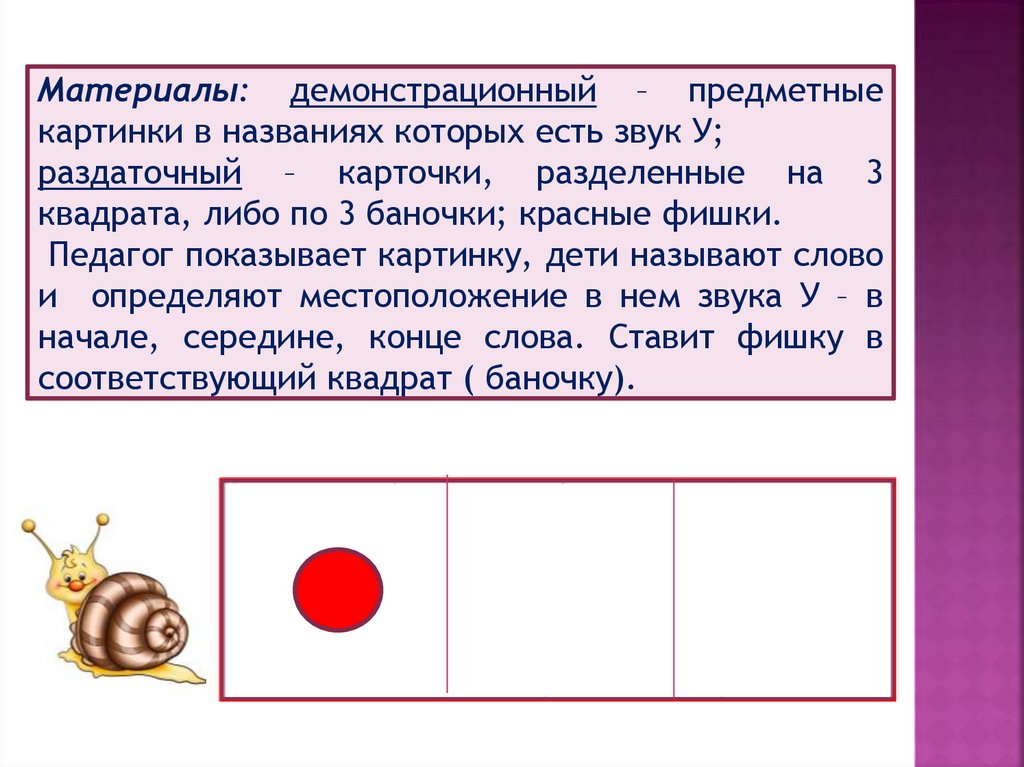 Материалы: демонстрационный – предметные картинки в названиях которых есть звук У; раздаточный – карточки, разделенные на 3 квадрата, либо по 3 баночки; красные фишки.

Педагог показывает картинку, дети называют слово и определяют местоположение в нем звука У – в начале, середине, конце слова. Ставит фишку в соответствующий квадрат ( баночку).